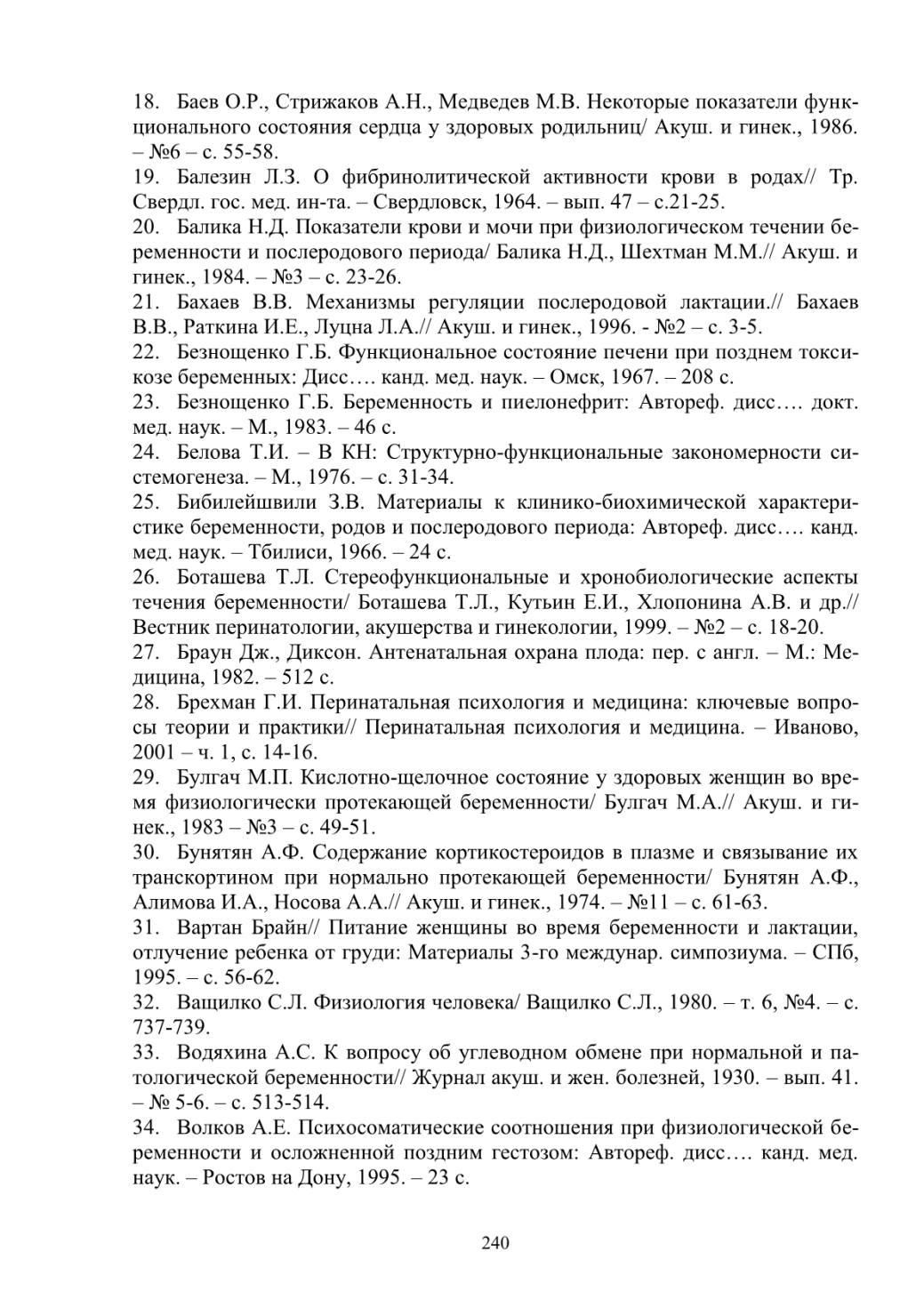 18. Баев О.Р., Стрижаков А.Н., Медведев М.В. Некоторые показатели функционального состояния сердца у здоровых родильниц/ Акуш. и гинек., 1986. – №6 – с. 55-58.
19. Балезин Л.З. О фибринолитической активности крови в родах// Тр. Свердл. гос. мед. ин-та. – Свердловск, 1964. – вып. 47 – с.21-25.
20. Балика Н.Д. Показатели крови и мочи при физиологическом течении беременности и послеродового периода/ Балика Н.Д., Шехтман М.М.// Акуш. и гинек., 1984. – №3 – с. 23-26.
21. Бахаев В.В. Механизмы регуляции послеродовой лактации.// Бахаев В.В., Раткина И.Е., Луцна Л.А.// Акуш. и гинек., 1996. - №2 – с. 3-5.
22. Безнощенко Г.Б. Функциональное состояние печени при позднем токсикозе беременных: Дисс…. канд. мед. наук. – Омск, 1967. – 208 с.
23. Безнощенко Г.Б. Беременность и пиелонефрит: Автореф. дисс…. докт. мед. наук. – М., 1983. – 46 с.
24. Белова Т.И. – В КН: Структурно-функциональные закономерности системогенеза. – М., 1976. – с. 31-34.
25. Бибилейшвили З.В. Материалы к клинико-биохимической характеристике беременности, родов и послеродового периода: Автореф. дисс…. канд. мед. наук. – Тбилиси, 1966. – 24 с.
26. Боташева Т.Л. Стереофункциональные и хронобиологические аспекты течения беременности/ Боташева Т.Л., Кутьин Е.И., Хлопонина А.В. и др.// Вестник перинатологии, акушерства и гинекологии, 1999. – №2 – с. 18-20.
27. Браун Дж., Диксон. Антенатальная охрана плода: пер. с англ. – М.: Медицина, 1982. – 512 с.
28. Брехман Г.И. Перинатальная психология и медицина: ключевые вопросы теории и практики// Перинатальная психология и медицина. – Иваново, 2001 – ч. 1, с. 14-16.
29. Булгач М.П. Кислотно-щелочное состояние у здоровых женщин во время физиологически протекающей беременности/ Булгач М.А.// Акуш. и гинек., 1983 – №3 – с. 49-51.
30. Бунятян А.Ф. Содержание кортикостероидов в плазме и связывание их транскортином при нормально протекающей беременности/ Бунятян А.Ф., Алимова И.А., Носова А.А.// Акуш. и гинек., 1974. – №11 – с. 61-63.
31. Вартан Брайн// Питание женщины во время беременности и лактации, отлучение ребенка от груди: Материалы 3-го междунар. симпозиума. – СПб, 1995. – с. 56-62.
32. Ващилко С.Л. Физиология человека/ Ващилко С.Л., 1980. – т. 6, №4. – с. 737-739.
33. Водяхина А.С. К вопросу об углеводном обмене при нормальной и патологической беременности// Журнал акуш. и жен. болезней, 1930. – вып. 41. – № 5-6. – с. 513-514.
34. Волков А.Е. Психосоматические соотношения при физиологической беременности и осложненной поздним гестозом: Автореф. дисс…. канд. мед. наук. – Ростов на Дону, 1995. – 23 с.

240